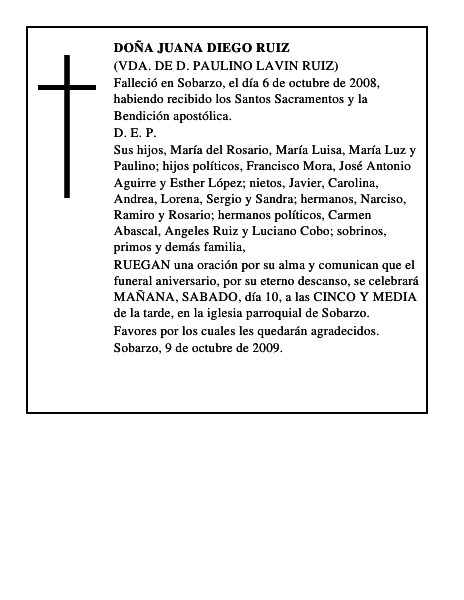 DOÑA JUANA DIEGO RUIZ
(VDA. DE D. PAULINO LAVIN RUIZ)
Falleció en Sobarzo, el día 6 de octubre de 2008, habiendo recibido los Santos Sacramentos y la Bendición apostólica.
D. E. P.
Sus hijos, María del Rosario, María Luisa, María Luz y Paulino; hijos políticos, Francisco Mora, José Antonio Aguirre y Esther López; nietos, Javier, Carolina, Andrea, Lorena, Sergio y Sandra; hermanos, Narciso, Ramiro y Rosario; hermanos políticos, Carmen Abascal, Angeles Ruiz y Luciano Cobo; sobrinos, primos y demás familia,
RUEGAN una oración por su alma y comunican que el funeral aniversario, por su eterno descanso, se celebrará MAÑANA, SABADO, día 10, a las CINCO Y MEDIA de la tarde, en la iglesia parroquial de Sobarzo.
Favores por los cuales les quedarán agradecidos.
Sobarzo, 9 de octubre de 2009.